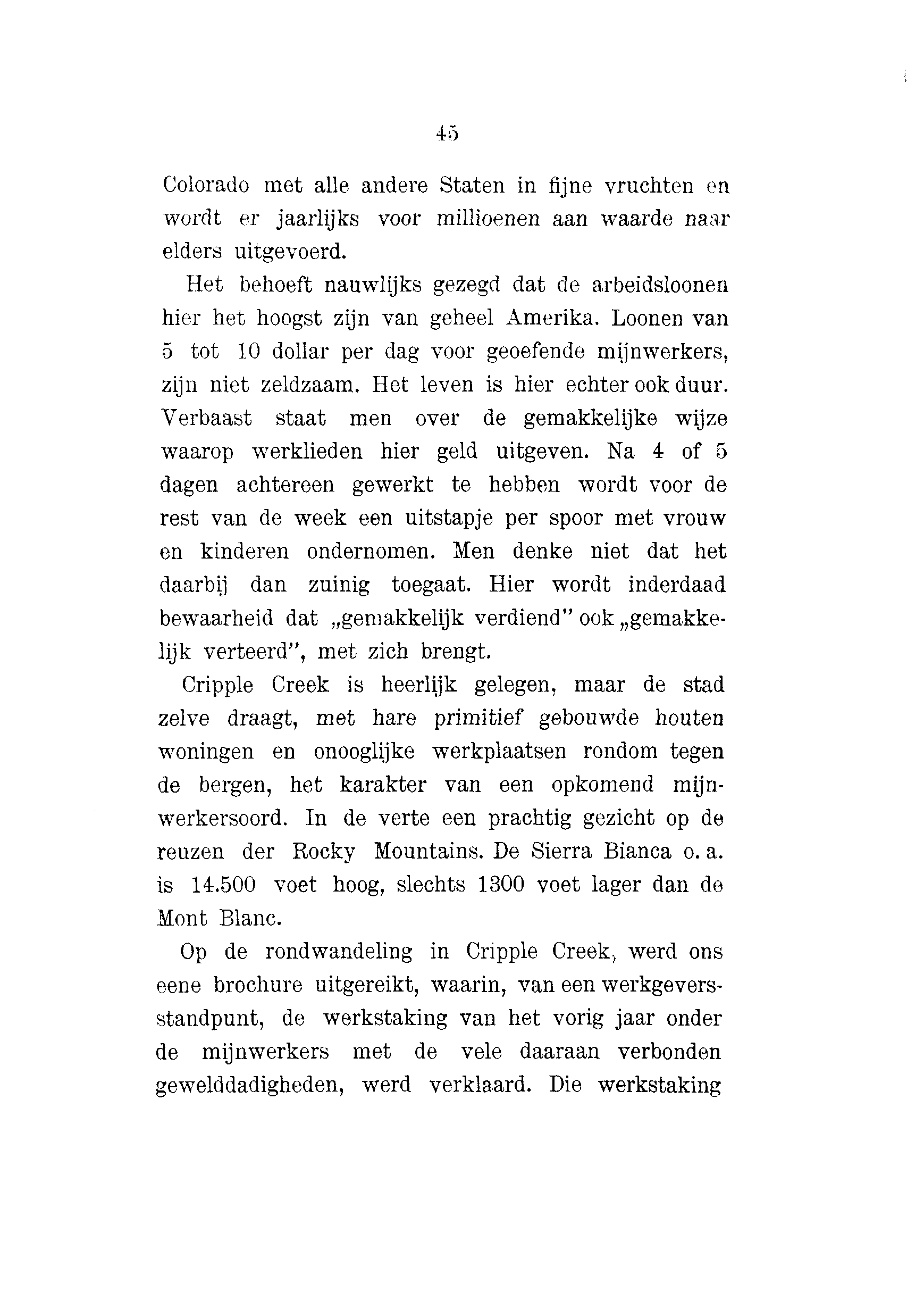 45

Colorado met alle andere Staten in fijne vruchten en wordt er jaarlijks voor millioenen aan waarde naar elders uitgevoerd.

Het behoeft nauwlijks gezegd dat de arbeidsloonen hier het hoogst zijn van geheel Amerika. Loonen van 5 tot 10 dollar per dag voor geoefende mijnwerkers, zijn niet zeldzaam. Het leven is hier echter ook duur. Verbaast staat men over de gemakkelijke wijze waarop werklieden hier geld uitgeven. Na 4 of 5 dagen achtereen gewerkt te hebben wordt voor de rest van de week een uitstapje per spoor met vrouw en kinderen ondernomen. Men denke niet dat het daarbij dan zuinig toegaat. Hier wordt inderdaad bewaarheid dat „gemakkelijk verdiend" ook „gemakkelijk verteerd", met zich brengt.

Cripple Creek is heerlijk gelegen, maar de stad zelve draagt, met hare primitief gebouwde houten woningen en onooglijke werkplaatsen rondom tegen de bergen, het karakter van een opkomend mijnwerkersoord. In de verte een prachtig gezicht op de reuzen der Rocky Mountains. De Sierra Bianca o. a. is 14.500 voet hoog, slechts 1300 voet lager dan de Mont Blanc.

Op de rondwandeling in Cripple Creek, werd ons eene brochure uitgereikt, waarin, van een werkgeversstandpunt, de werkstaking van het vorig jaar onder de mijnwerkers met de vele daaraan verbonden gewelddadigheden, werd verklaard. Die werkstaking